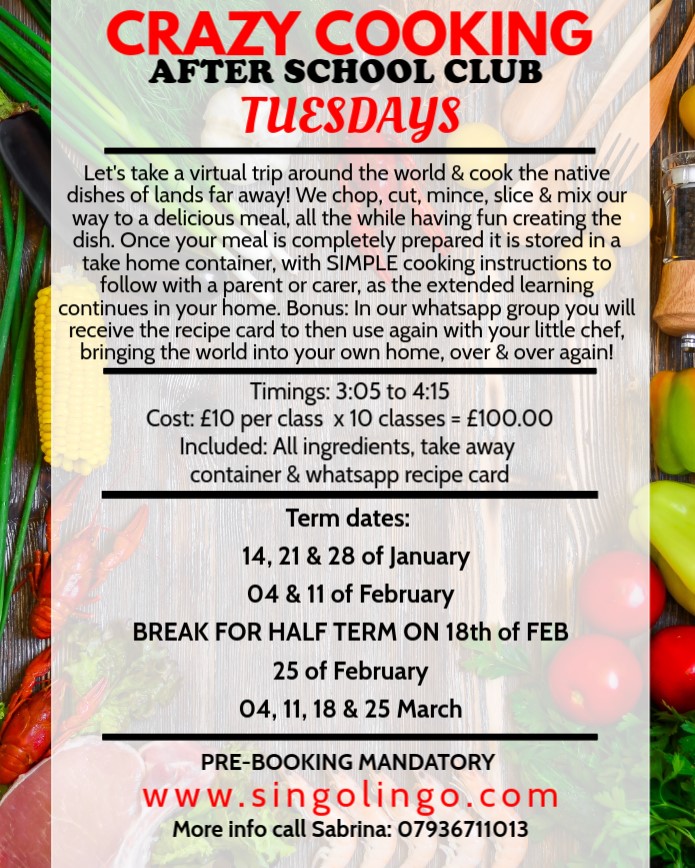 CRAZY COOKING
AFTER SCHOOL CLUB
TUESDAYS

Let's take a virtual trip around the world & cook the native dishes of lands far away! We chop, cut, mince, slice & mix our way to a delicious meal, all the while having fun creating the dish. Once your meal is completely prepared it is stored in a take home container, with SIMPLE cooking instructions to follow with a parent or carer, as the extended learning continues in your home. Bonus: In our whatsapp group you will receive the recipe card to then use again with your little chef, bringing the world into your own home, over & over again!

Timings: 3:05 to 4:15
Cost: £10 per class x 10 classes = £100.00
Included: All ingredients, take away container & whatsapp recipe card

Term dates:
14, 21 & 28 of January
04 & 11 of February
BREAK FOR HALF TERM ON 18th of FEB
25 of February
04, 11, 18 & 25 March

PRE-BOOKING MANDATORY
www.singolingo.com
More info call Sabrina: 07936711013